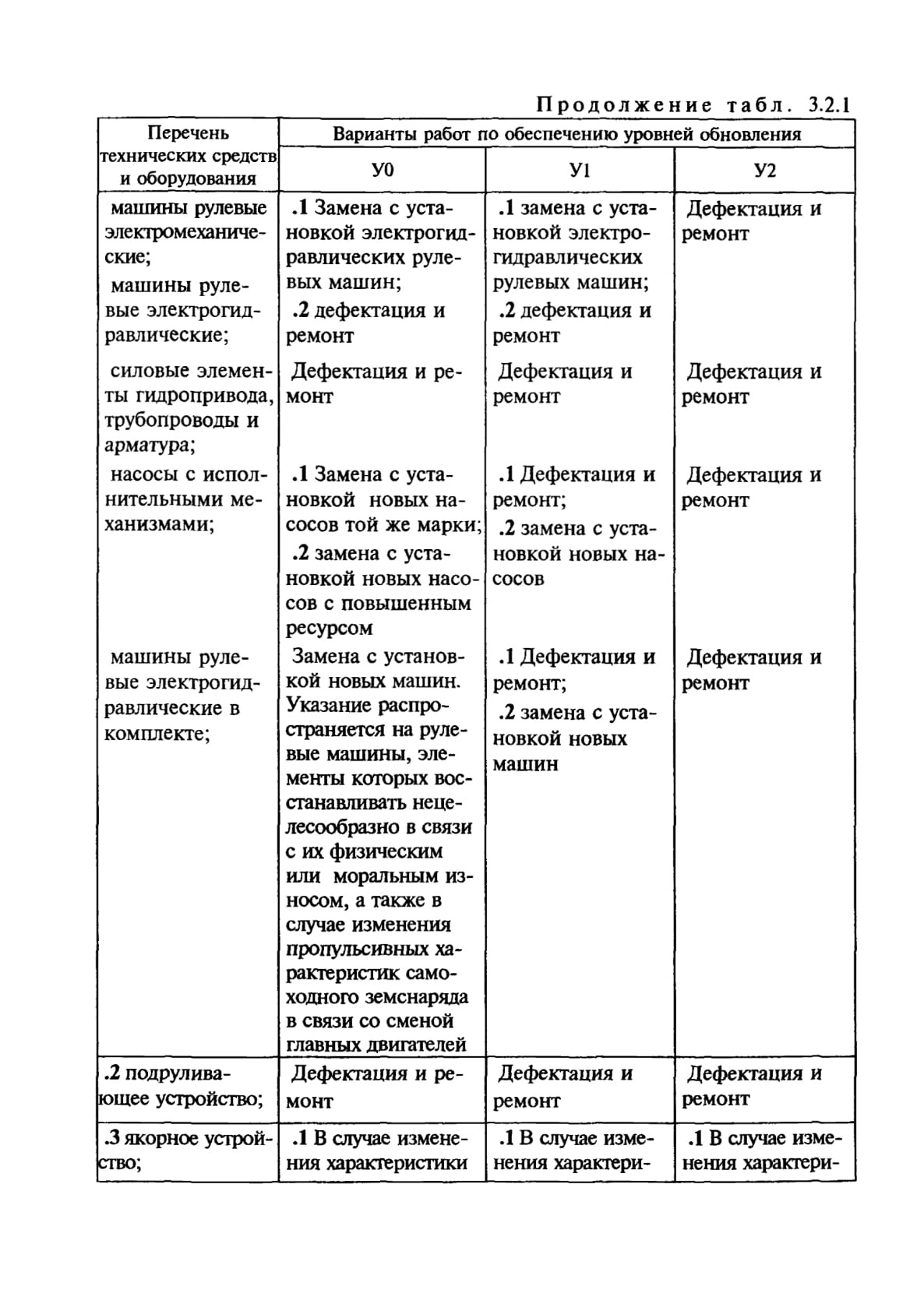 Продолжение табл. 3.2.1

| Перечень технических средств и оборудования | Варианты работ по обеспечению уровней обновления | | |
|---|---|---|---|
| | У0 | У1 | У2 |
| машины рулевые электромеханические; машины рулевые электрогидравлические; | .1 Замена с установкой электрогидравлических рулевых машин; .2 дефектация и ремонт | .1 замена с установкой электрогидравлических рулевых машин; .2 дефектация и ремонт | Дефектация и ремонт |
| силовые элементы гидропривода, трубопроводы и арматура; | Дефектация и ремонт | Дефектация и ремонт | Дефектация и ремонт |
| насосы с исполнительными механизмами; | .1 Замена с установкой новых насосов той же марки; .2 замена с установкой новых насосов с повышенным ресурсом | .1 Дефектация и ремонт; .2 замена с установкой новых насосов | Дефектация и ремонт |
| машины рулевые электрогидравлические в комплекте; | Замена с установкой новых машин. Указание распространяется на рулевые машины, элементы которых восстанавливать нецелесообразно в связи с их физическим или моральным износом, а также в случае изменения пропульсивных характеристик самоходного земснаряда в связи со сменой главных двигателей | .1 Дефектация и ремонт; .2 замена с установкой новых машин | Дефектация и ремонт |
| .2 подруливающее устройство; | Дефектация и ремонт | Дефектация и ремонт | Дефектация и ремонт |
| .3 якорное устройство; | .1 В случае изменения характеристики | .1 В случае изменения характери- | .1 В случае изменения характери- |